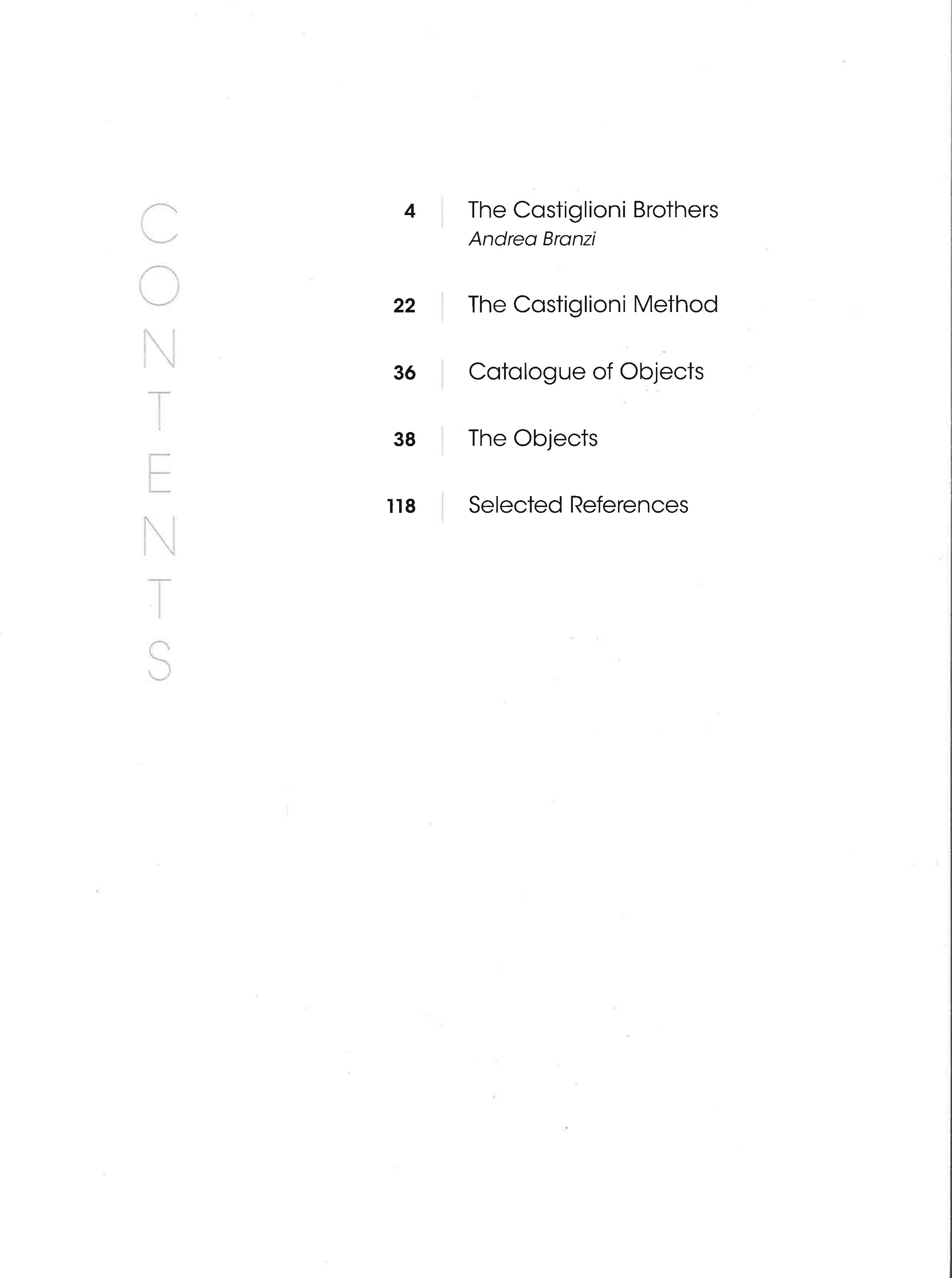 CONTENTS

4 The Castiglioni Brothers
Andrea Branzi

22 The Castiglioni Method

36 Catalogue of Objects

38 The Objects

118 Selected References